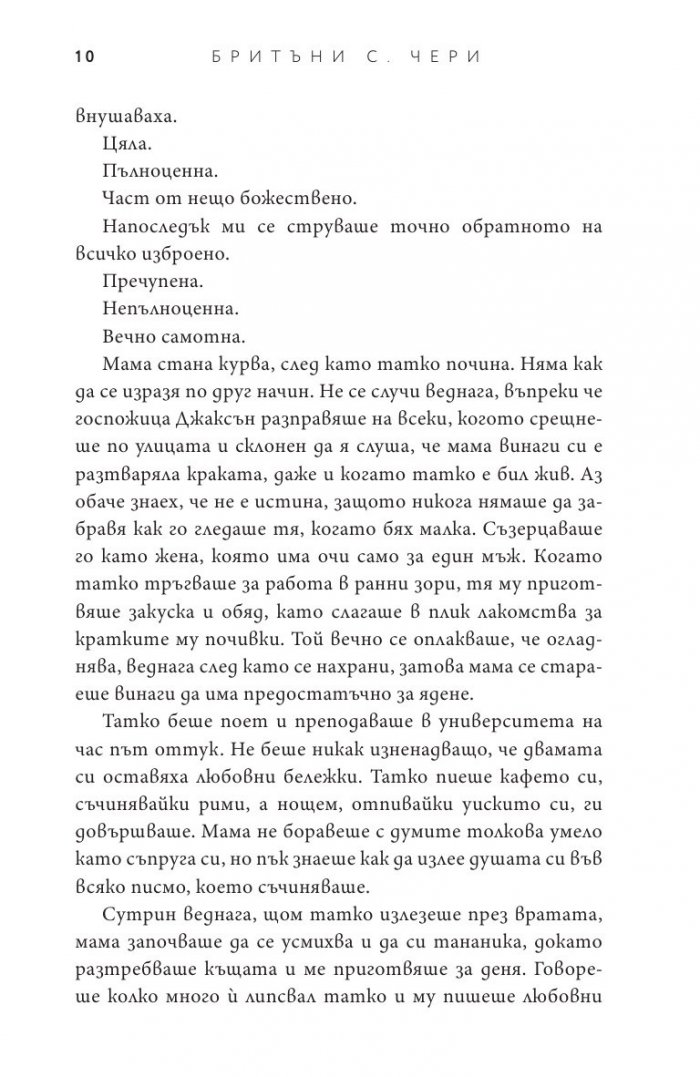 10 БРИТЪНИ С. ЧЕРИ

внушаваха.

Цяла.

Пълноценна.

Част от нещо божествено.

Напоследък ми се струваше точно обратното на всичко изброено.

Пречупена.

Непълноценна.

Вечно самотна.

Мама стана курва, след като татко почина. Няма как да се изразя по друг начин. Не се случи веднага, въпреки че госпожица Джаксън разправяше на всеки, когото срещнеше по улицата и склонен да я слуша, че мама винаги си е разтваряла краката, даже и когато татко е бил жив. Аз обаче знаех, че не е истина, защото никога нямаше да забравя как го гледаше тя, когато бях малка. Съзерцаваше го като жена, която има очи само за един мъж. Когато татко тръгваше за работа в ранни зори, тя му приготвяше закуска и обяд, като слагаше в плик лакомства за кратките му почивки. Той вечно се оплакваше, че огладнява, веднага след като се нахрани, затова мама се стараеше винаги да има предостатъчно за ядене.

Татко беше поет и преподаваше в университета на час път оттук. Не беше никак изненадващо, че двамата си оставяха любовни бележки. Татко пиеше кафето си, съчинявайки рими, а нощем, отпивайки уискито си, ги довършваше. Мама не боравеше с думите толкова умело като съпруга си, но пък знаеше как да излее душата си във всяко писмо, което съчиняваше.

Сутрин веднага, щом татко излезеше през вратата, мама започваше да се усмихва и да си тананика, докато разтребваше къщата и ме приготвяше за деня. Говореше колко много ѝ липсвал татко и му пишеше любовни